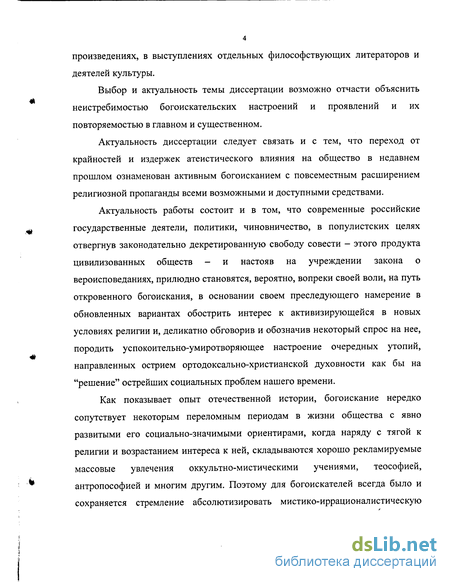 4

произведениях, в выступлениях отдельных философствующих литераторов и деятелей культуры.

Выбор и актуальность темы диссертации возможно отчасти объяснить неистребимостью богоискательских настроений и проявлений и их повторяемостью в главном и существенном.

Актуальность диссертации следует связать и с тем, что переход от крайностей и издержек атеистического влияния на общество в недавнем прошлом ознаменован активным богоисканием с повсеместным расширением религиозной пропаганды всеми возможными и доступными средствами.

Актуальность работы состоит и в том, что современные российские государственные деятели, политики, чиновничество, в популистских целях отвергнув законодательно декретированную свободу совести – этого продукта цивилизованных обществ – и настояв на учреждении закона о вероисповеданиях, прилюдно становятся, вероятно, вопреки своей воли, на путь откровенного богоискания, в основании своем преследующего намерение в обновленных вариантах обострить интерес к активизирующейся в новых условиях религии и, деликатно обговорив и обозначив некоторый спрос на нее, породить успокоительно-умиротворяющее настроение очередных утопий, направленных острием ортодоксально-христианской духовности как бы на "решение" острейших социальных проблем нашего времени.

Как показывает опыт отечественной истории, богоискание нередко сопутствует некоторым переломным периодам в жизни общества с явно развитыми его социально-значимыми ориентирами, когда наряду с тягой к религии и возрастанием интереса к ней, складываются хорошо рекламируемые массовые увлечения оккультно-мистическими учениями, теософией, антропософией и многим другим. Поэтому для богоискателей всегда было и сохраняется стремление абсолютизировать мистико-иррационалистическую

dsLib.net
библиотека диссертаций